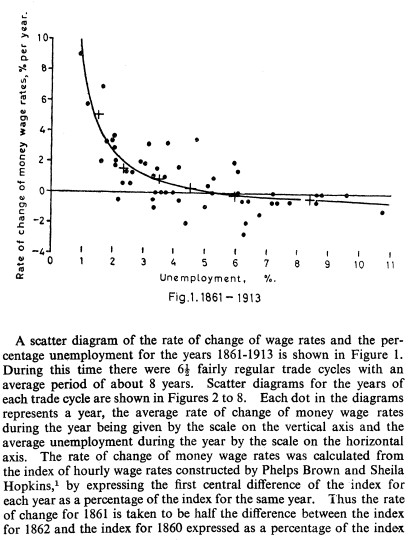 Rate of change of money wage rates, % per year.

10
8
6
4
2
0
−2
−4

0 1 2 3 4 5 6 7 8 9 10 11

Unemployment, %.

Fig.1. 1861 − 1913

A scatter diagram of the rate of change of wage rates and the percentage unemployment for the years 1861-1913 is shown in Figure 1. During this time there were $6\frac{1}{2}$ fairly regular trade cycles with an average period of about 8 years. Scatter diagrams for the years of each trade cycle are shown in Figures 2 to 8. Each dot in the diagrams represents a year, the average rate of change of money wage rates during the year being given by the scale on the vertical axis and the average unemployment during the year by the scale on the horizontal axis. The rate of change of money wage rates was calculated from the index of hourly wage rates constructed by Phelps Brown and Sheila Hopkins,$^1$ by expressing the first central difference of the index for each year as a percentage of the index for the same year. Thus the rate of change for 1861 is taken to be half the difference between the index for 1862 and the index for 1860 expressed as a percentage of the index